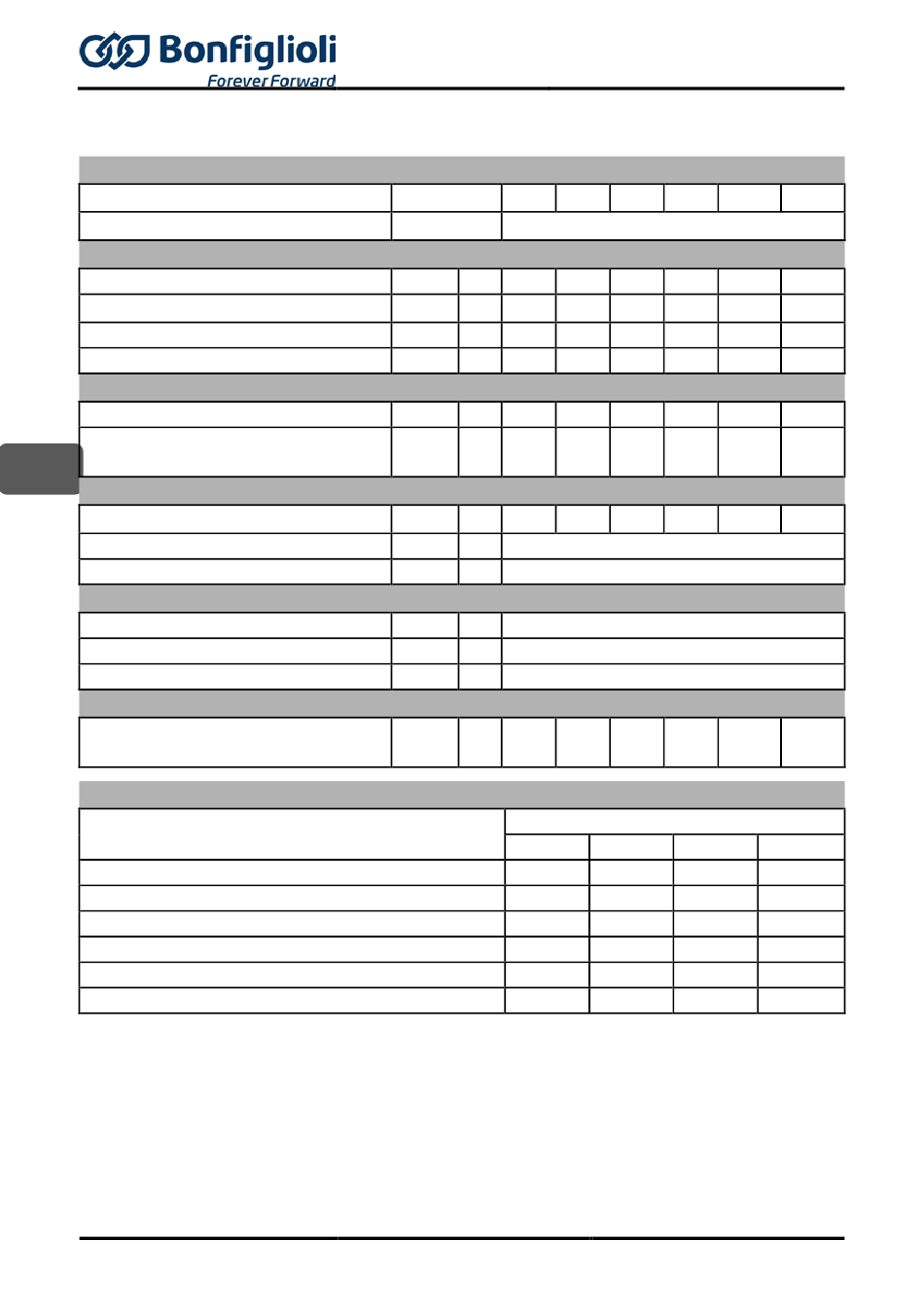 Bonfiglioli
Forever Forward